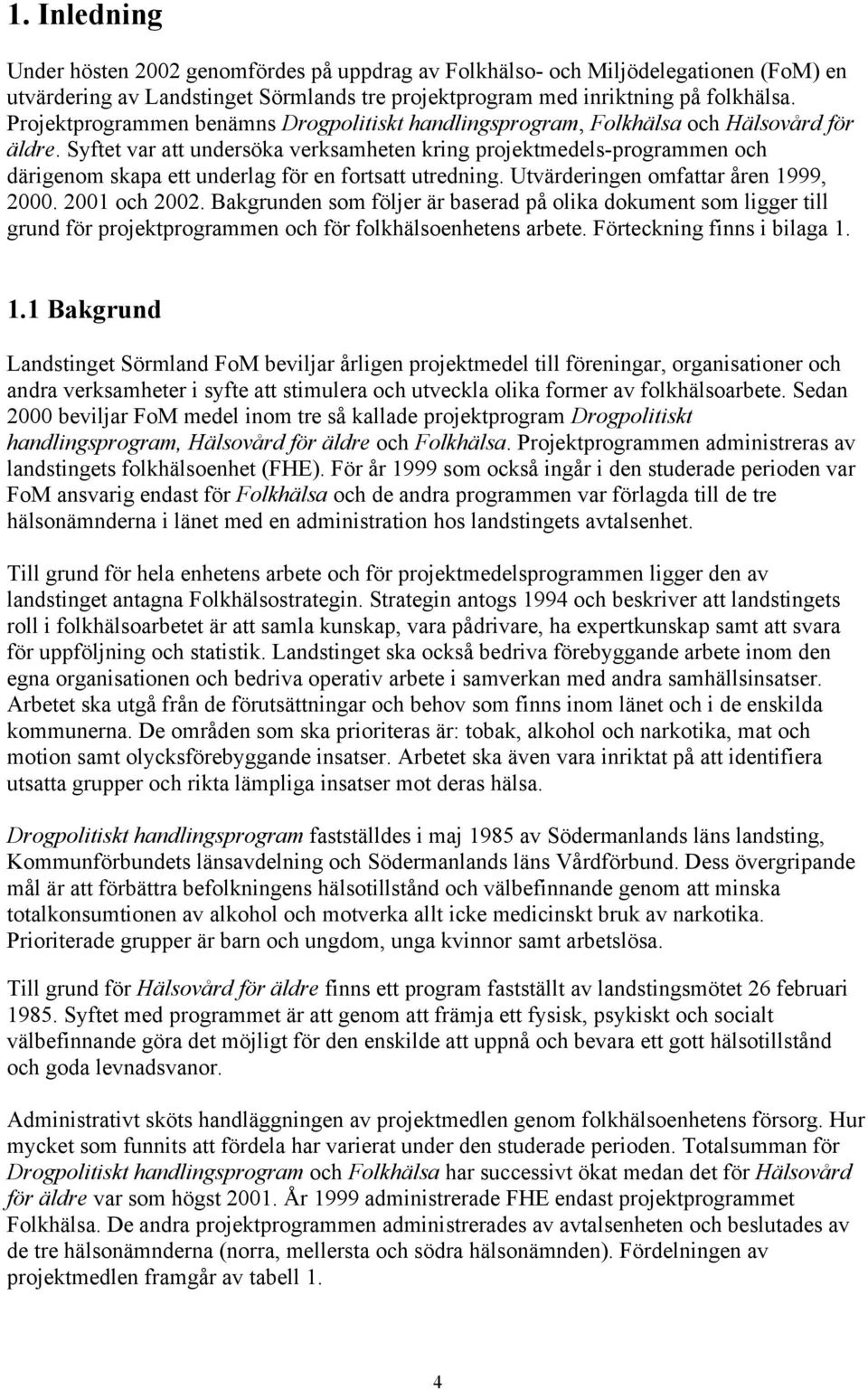 1. Inledning

Under hösten 2002 genomfördes på uppdrag av Folkhälso- och Miljödelegationen (FoM) en utvärdering av Landstinget Sörmlands tre projektprogram med inriktning på folkhälsa. Projektprogrammen benämns Drogpolitiskt handlingsprogram, Folkhälsa och Hälsovård för äldre. Syftet var att undersöka verksamheten kring projektmedels-programmen och därigenom skapa ett underlag för en fortsatt utredning. Utvärderingen omfattar åren 1999, 2000. 2001 och 2002. Bakgrunden som följer är baserad på olika dokument som ligger till grund för projektprogrammen och för folkhälsoenhetens arbete. Förteckning finns i bilaga 1.

1.1 Bakgrund

Landstinget Sörmland FoM beviljar årligen projektmedel till föreningar, organisationer och andra verksamheter i syfte att stimulera och utveckla olika former av folkhälsoarbete. Sedan 2000 beviljar FoM medel inom tre så kallade projektprogram Drogpolitiskt handlingsprogram, Hälsovård för äldre och Folkhälsa. Projektprogrammen administreras av landstingets folkhälsoenhet (FHE). För år 1999 som också ingår i den studerade perioden var FoM ansvarig endast för Folkhälsa och de andra programmen var förlagda till de tre hälsonämnderna i länet med en administration hos landstingets avtalsenhet.

Till grund för hela enhetens arbete och för projektmedelsprogrammen ligger den av landstinget antagna Folkhälsostrategin. Strategin antogs 1994 och beskriver att landstingets roll i folkhälsoarbetet är att samla kunskap, vara pådrivare, ha expertkunskap samt att svara för uppföljning och statistik. Landstinget ska också bedriva förebyggande arbete inom den egna organisationen och bedriva operativ arbete i samverkan med andra samhällsinsatser. Arbetet ska utgå från de förutsättningar och behov som finns inom länet och i de enskilda kommunerna. De områden som ska prioriteras är: tobak, alkohol och narkotika, mat och motion samt olycksförebyggande insatser. Arbetet ska även vara inriktat på att identifiera utsatta grupper och rikta lämpliga insatser mot deras hälsa.

Drogpolitiskt handlingsprogram fastställdes i maj 1985 av Södermanlands läns landsting, Kommunförbundets länsavdelning och Södermanlands läns Vårdförbund. Dess övergripande mål är att förbättra befolkningens hälsotillstånd och välbefinnande genom att minska totalkonsumtionen av alkohol och motverka allt icke medicinskt bruk av narkotika. Prioriterade grupper är barn och ungdom, unga kvinnor samt arbetslösa.

Till grund för Hälsovård för äldre finns ett program fastställt av landstingsmötet 26 februari 1985. Syftet med programmet är att genom att främja ett fysisk, psykiskt och socialt välbefinnande göra det möjligt för den enskilde att uppnå och bevara ett gott hälsotillstånd och goda levnadsvanor.

Administrativt sköts handläggningen av projektmedlen genom folkhälsoenhetens försorg. Hur mycket som funnits att fördela har varierat under den studerade perioden. Totalsumman för Drogpolitiskt handlingsprogram och Folkhälsa har successivt ökat medan det för Hälsovård för äldre var som högst 2001. År 1999 administrerade FHE endast projektprogrammet Folkhälsa. De andra projektprogrammen administrerades av avtalsenheten och beslutades av de tre hälsonämnderna (norra, mellersta och södra hälsonämnden). Fördelningen av projektmedlen framgår av tabell 1.

4